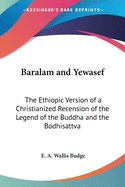 KESSINGER'S RARE REPRINTS

Baralam and Yewasef

The Ethiopic Version of a Christianized Recension of the Legend of the Buddha and the Bodhisattva

E. A. Wallis Budge